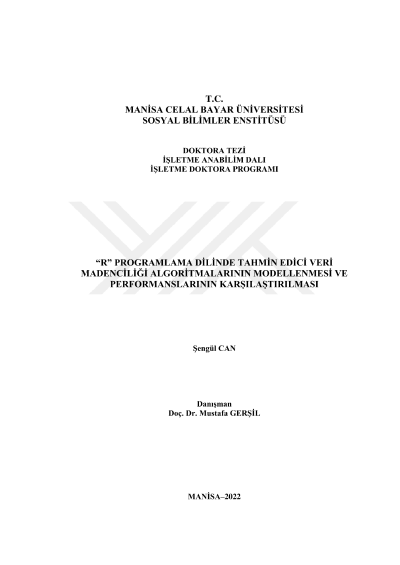 T.C.
MANİSA CELAL BAYAR ÜNİVERSİTESİ
SOSYAL BİLİMLER ENSTİTÜSÜ

DOKTORA TEZİ
İŞLETME ANABİLİM DALI
İŞLETME DOKTORA PROGRAMI

"R" PROGRAMLAMA DİLİNDE TAHMİN EDİCİ VERİ MADENCİLİĞİ ALGORİTMALARININ MODELLENMESİ VE PERFORMANSLARININ KARŞILAŞTIRILMASI

Şengül CAN

Danışman
Doç. Dr. Mustafa GERŞİL

MANİSA–2022